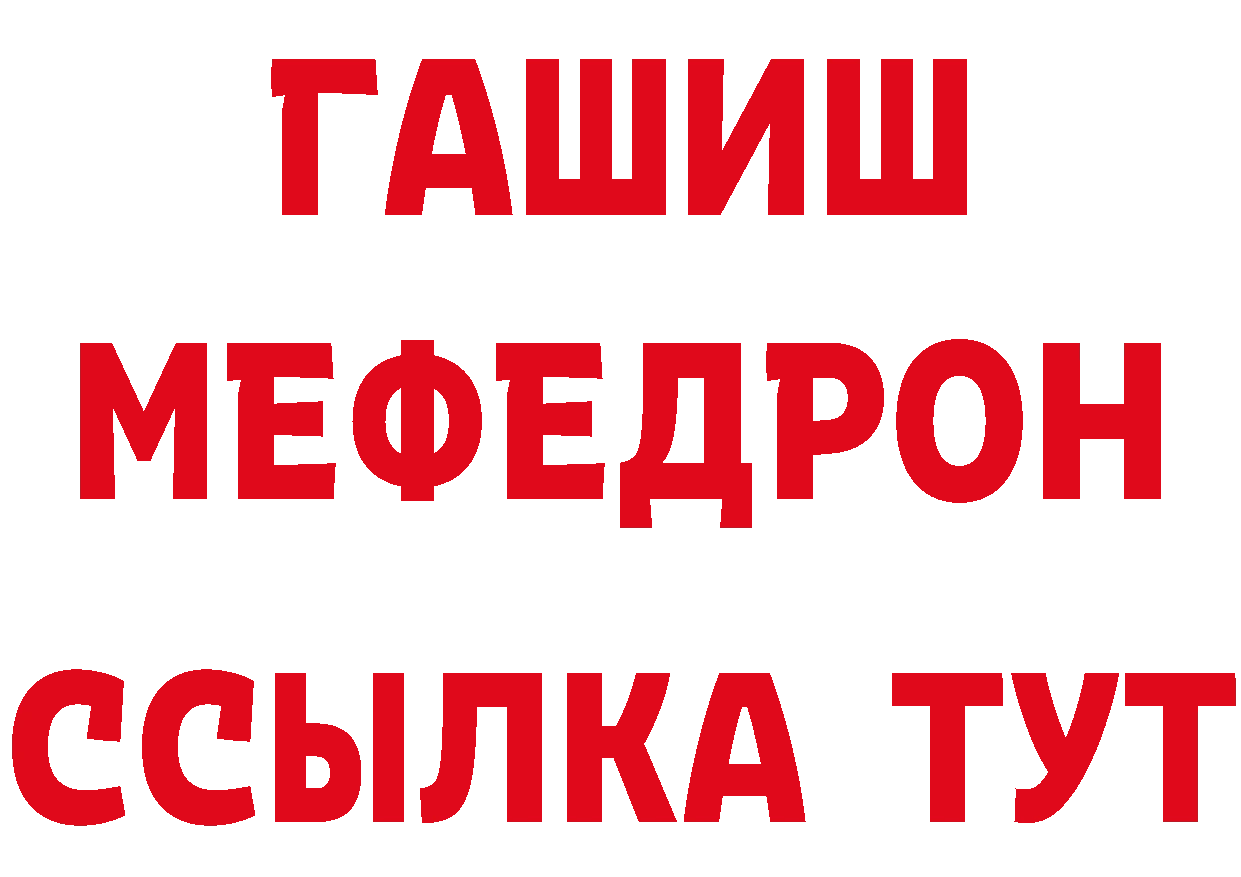 ГАШИШ
МЕФЕДРОН
ССЫЛКА ТУТ